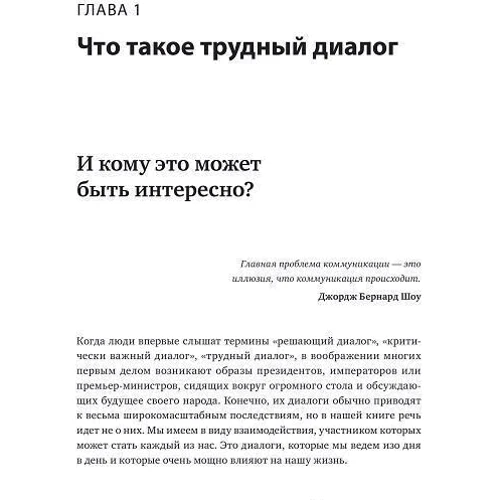 ГЛАВА 1

Что такое трудный диалог

И кому это может быть интересно?

Главная проблема коммуникации — это иллюзия, что коммуникация происходит.

Джордж Бернард Шоу

Когда люди впервые слышат термины «решающий диалог», «критически важный диалог», «трудный диалог», в воображении многих первым делом возникают образы президентов, императоров или премьер-министров, сидящих вокруг огромного стола и обсуждающих будущее своего народа. Конечно, их диалоги обычно приводят к весьма широкомасштабным последствиям, но в нашей книге речь идет не о них. Мы имеем в виду взаимодействия, участником которых может стать каждый из нас. Это диалоги, которые мы ведем изо дня в день и которые очень мощно влияют на нашу жизнь.